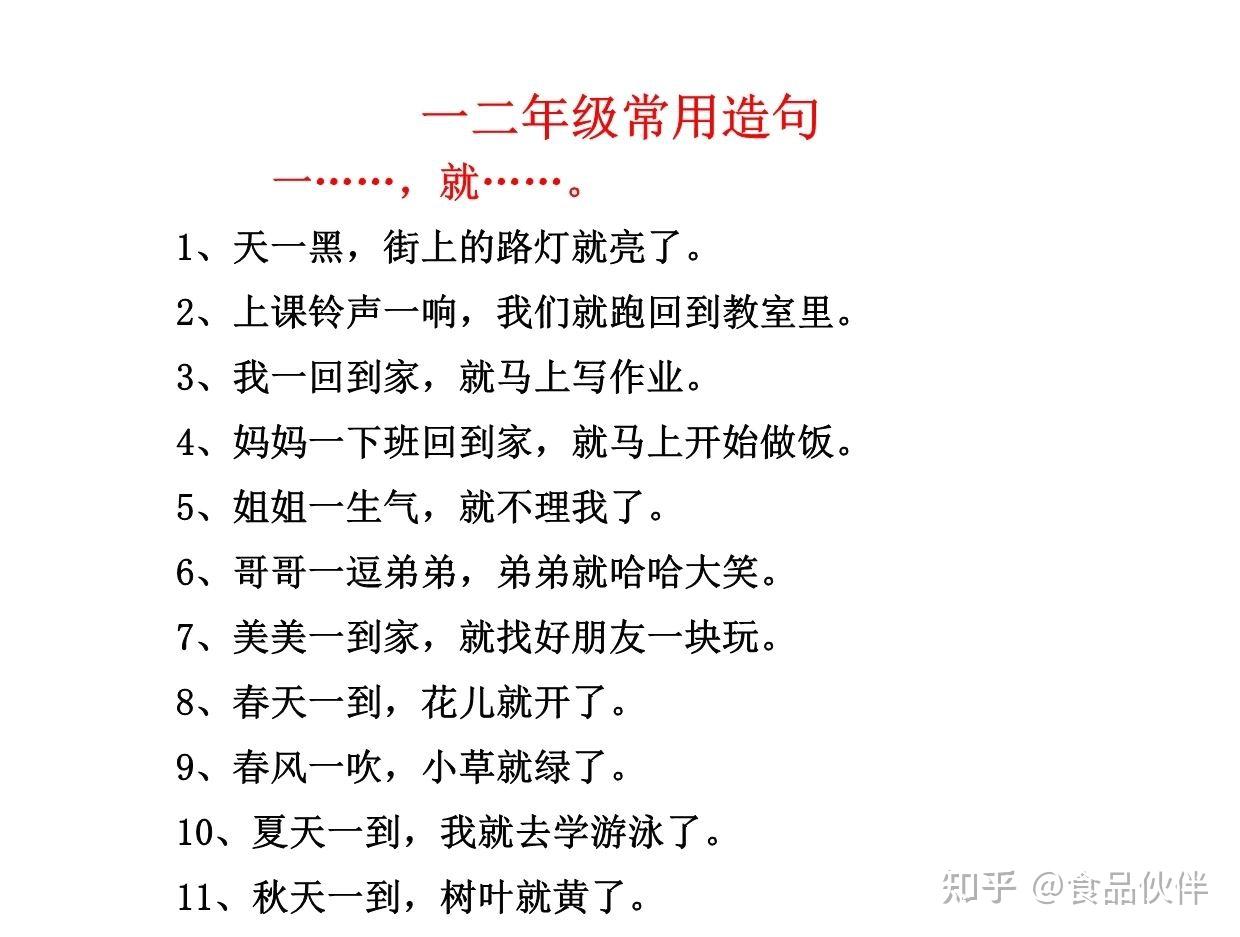 一二年级常用造句

一……，就……。

1、天一黑，街上的路灯就亮了。

2、上课铃声一响，我们就跑回到教室里。

3、我一回到家，就马上写作业。

4、妈妈一下班回到家，就马上开始做饭。

5、姐姐一生气，就不理我了。

6、哥哥一逗弟弟，弟弟就哈哈大笑。

7、美美一到家，就找好朋友一块玩。

8、春天一到，花儿就开了。

9、春风一吹，小草就绿了。

10、夏天一到，我就去学游泳了。

11、秋天一到，树叶就黄了。

知乎 @食品伙伴